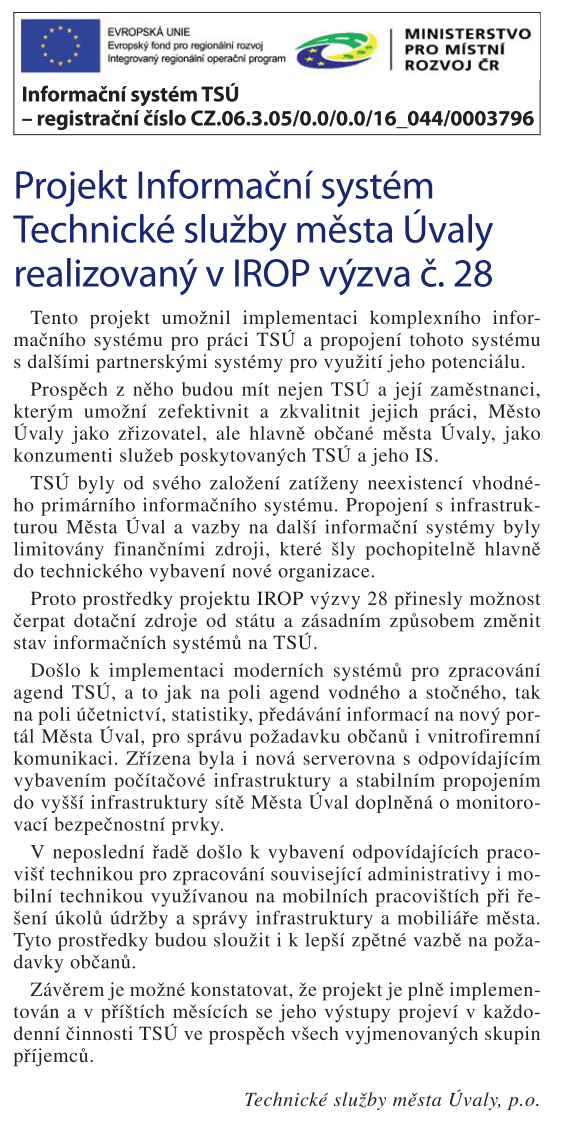 EVROPSKÁ UNIE
Evropský fond pro regionální rozvoj
Integrovaný regionální operační program

MINISTERSTVO
PRO MÍSTNÍ
ROZVOJ ČR

Informační systém TSÚ
– registrační číslo CZ.06.3.05/0.0/0.0/16_044/0003796

Projekt Informační systém Technické služby města Úvaly realizovaný v IROP výzva č. 28

Tento projekt umožnil implementaci komplexního informačního systému pro práci TSÚ a propojení tohoto systému s dalšími partnerskými systémy pro využití jeho potenciálu.

Prospěch z něho budou mít nejen TSÚ a její zaměstnanci, kterým umožní zefektivnit a zkvalitnit jejich práci, Město Úvaly jako zřizovatel, ale hlavně občané města Úvaly, jako konzumenti služeb poskytovaných TSÚ a jeho IS.

TSÚ byly od svého založení zatíženy neexistencí vhodného primárního informačního systému. Propojení s infrastrukturou Města Úval a vazby na další informační systémy byly limitovány finančními zdroji, které šly pochopitelně hlavně do technického vybavení nové organizace.

Proto prostředky projektu IROP výzvy 28 přinesly možnost čerpat dotační zdroje od státu a zásadním způsobem změnit stav informačních systémů na TSÚ.

Došlo k implementaci moderních systémů pro zpracování agend TSÚ, a to jak na poli agend vodného a stočného, tak na poli účetnictví, statistiky, předávání informací na nový portál Města Úval, pro správu požadavku občanů i vnitrofiremní komunikaci. Zřízena byla i nová serverovna s odpovídajícím vybavením počítačové infrastruktury a stabilním propojením do vyšší infrastruktury sítě Města Úval doplněná o monitorovací bezpečnostní prvky.

V neposlední řadě došlo k vybavení odpovídajících pracovišť technikou pro zpracování související administrativy i mobilní technikou využívanou na mobilních pracovištích při řešení úkolů údržby a správy infrastruktury a mobiliáře města. Tyto prostředky budou sloužit i k lepší zpětné vazbě na požadavky občanů.

Závěrem je možné konstatovat, že projekt je plně implementován a v příštích měsících se jeho výstupy projeví v každodenní činnosti TSÚ ve prospěch všech vyjmenovaných skupin příjemců.

Technické služby města Úvaly, p.o.